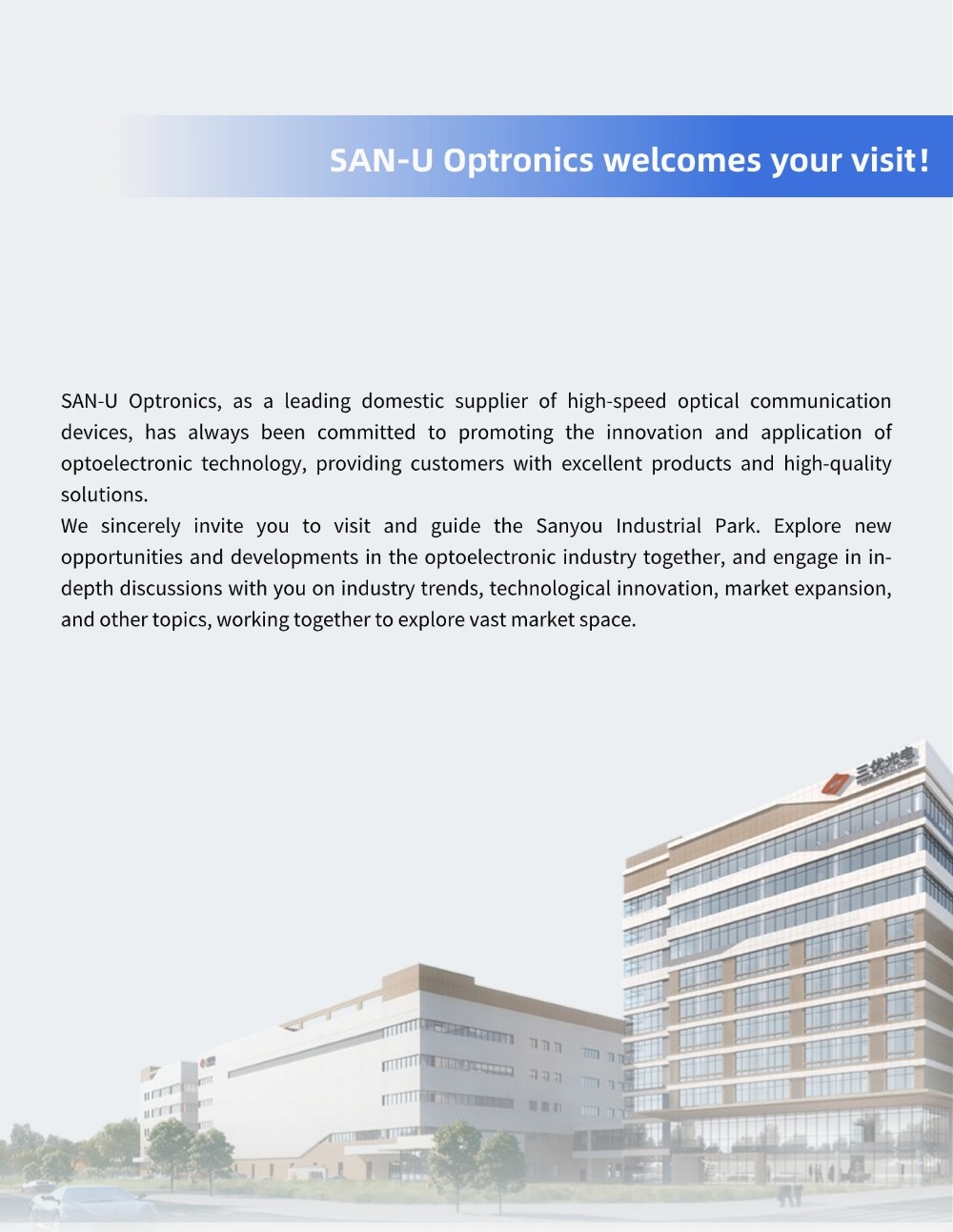 SAN-U Optronics welcomes your visit!

SAN-U Optronics, as a leading domestic supplier of high-speed optical communication devices, has always been committed to promoting the innovation and application of optoelectronic technology, providing customers with excellent products and high-quality solutions.
We sincerely invite you to visit and guide the Sanyou Industrial Park. Explore new opportunities and developments in the optoelectronic industry together, and engage in in-depth discussions with you on industry trends, technological innovation, market expansion, and other topics, working together to explore vast market space.

三优光电